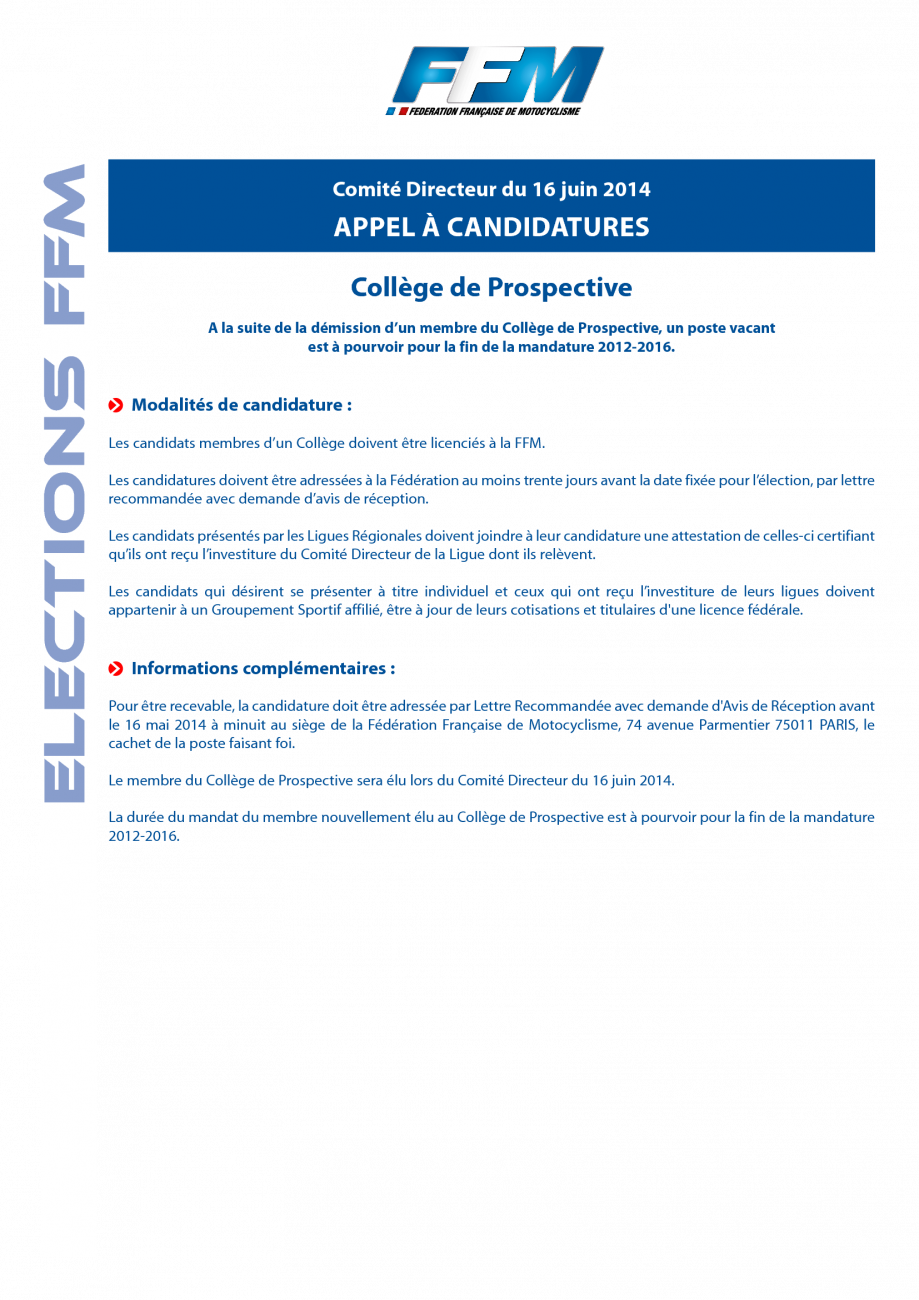 FFM
FEDERATION FRANÇAISE DE MOTOCYCLISME

ELECTIONS FFM

Comité Directeur du 16 juin 2014
APPEL À CANDIDATURES

Collège de Prospective

A la suite de la démission d'un membre du Collège de Prospective, un poste vacant est à pourvoir pour la fin de la mandature 2012-2016.

Modalités de candidature :

Les candidats membres d'un Collège doivent être licenciés à la FFM.

Les candidatures doivent être adressées à la Fédération au moins trente jours avant la date fixée pour l'élection, par lettre recommandée avec demande d'avis de réception.

Les candidats présentés par les Ligues Régionales doivent joindre à leur candidature une attestation de celles-ci certifiant qu'ils ont reçu l'investiture du Comité Directeur de la Ligue dont ils relèvent.

Les candidats qui désirent se présenter à titre individuel et ceux qui ont reçu l'investiture de leurs ligues doivent appartenir à un Groupement Sportif affilié, être à jour de leurs cotisations et titulaires d'une licence fédérale.

Informations complémentaires :

Pour être recevable, la candidature doit être adressée par Lettre Recommandée avec demande d'Avis de Réception avant le 16 mai 2014 à minuit au siège de la Fédération Française de Motocyclisme, 74 avenue Parmentier 75011 PARIS, le cachet de la poste faisant foi.

Le membre du Collège de Prospective sera élu lors du Comité Directeur du 16 juin 2014.

La durée du mandat du membre nouvellement élu au Collège de Prospective est à pourvoir pour la fin de la mandature 2012-2016.